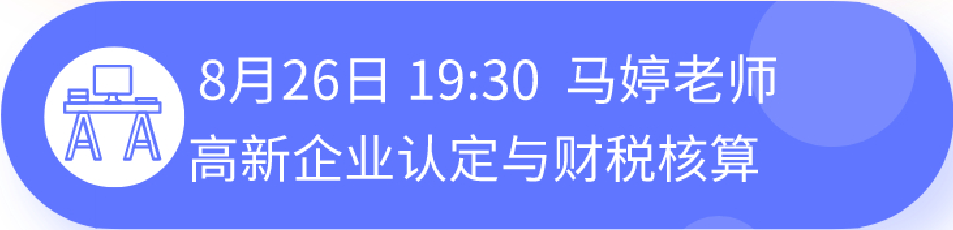 8月26日 19:30 马婷老师
高新企业认定与财税核算